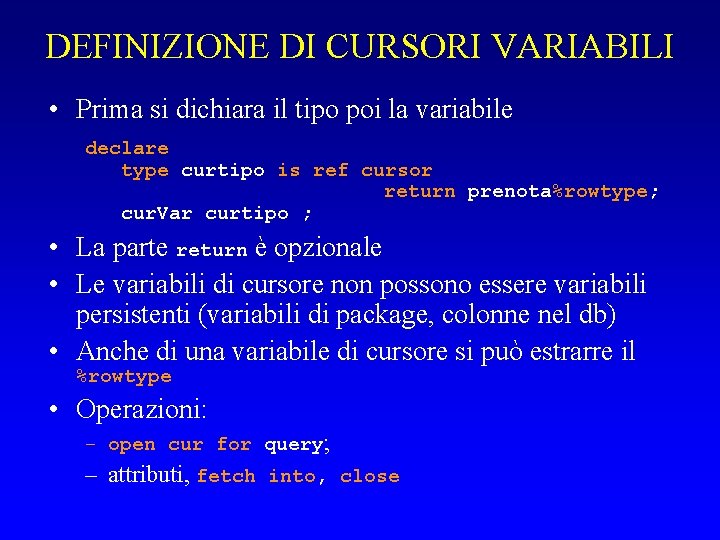 DEFINIZIONE DI CURSORI VARIABILI

• Prima si dichiara il tipo poi la variabile

declare
type curtipo is ref cursor
return prenota%rowtype;
curVar curtipo ;

• La parte return è opzionale
• Le variabili di cursore non possono essere variabili persistenti (variabili di package, colonne nel db)
• Anche di una variabile di cursore si può estrarre il %rowtype
• Operazioni:
– open cur for query;
– attributi, fetch into, close